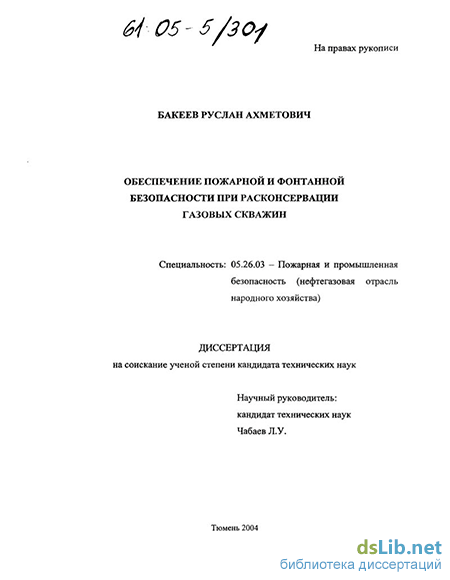 61:05-5/301

На правах рукописи

БАКЕЕВ РУСЛАН АХМЕТОВИЧ

ОБЕСПЕЧЕНИЕ ПОЖАРНОЙ И ФОНТАННОЙ БЕЗОПАСНОСТИ ПРИ РАСКОНСЕРВАЦИИ ГАЗОВЫХ СКВАЖИН

Специальность: 05.26.03 – Пожарная и промышленная безопасность (нефтегазовая отрасль народного хозяйства)

ДИССЕРТАЦИЯ
на соискание ученой степени кандидата технических наук

Научный руководитель:
кандидат технических наук
Чабаев Л.У.

Тюмень 2004

dsLib.net
библиотека диссертаций